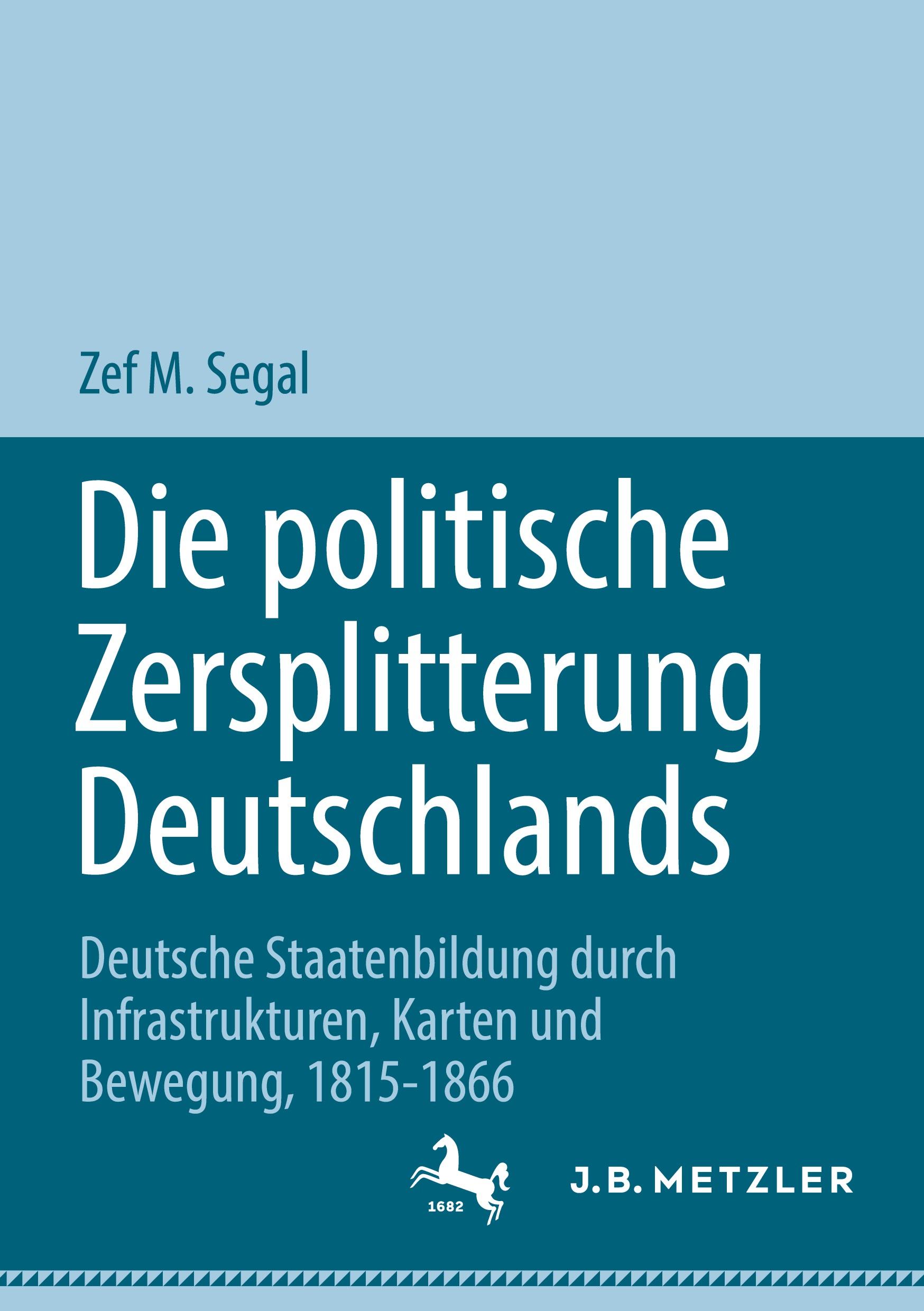 Zef M. Segal

Die politische Zersplitterung Deutschlands

Deutsche Staatenbildung durch Infrastrukturen, Karten und Bewegung, 1815-1866

1682

J.B. METZLER